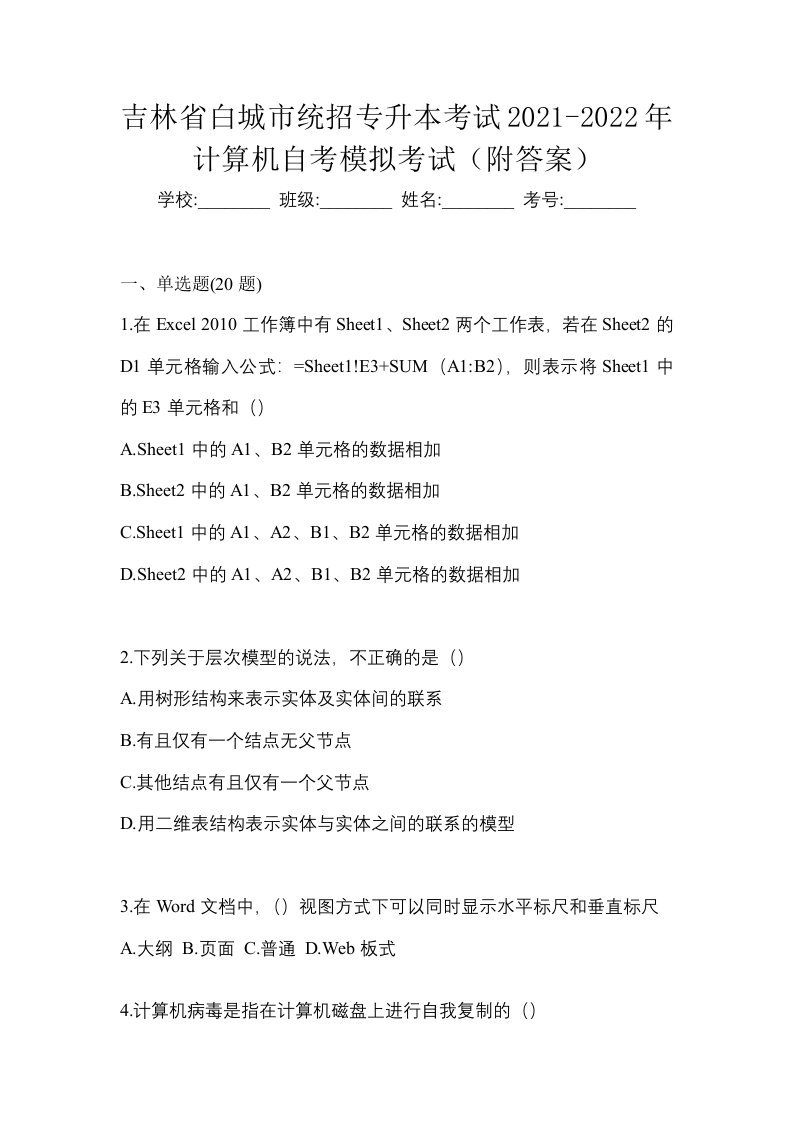 吉林省白城市统招专升本考试2021-2022年计算机自考模拟考试（附答案）

学校:________ 班级:________ 姓名:________ 考号:________

一、单选题(20 题)

1.在 Excel 2010 工作簿中有 Sheet1、Sheet2 两个工作表，若在 Sheet2 的 D1 单元格输入公式：=Sheet1!E3+SUM（A1:B2），则表示将 Sheet1 中的 E3 单元格和（）

A.Sheet1 中的 A1、B2 单元格的数据相加

B.Sheet2 中的 A1、B2 单元格的数据相加

C.Sheet1 中的 A1、A2、B1、B2 单元格的数据相加

D.Sheet2 中的 A1、A2、B1、B2 单元格的数据相加

2.下列关于层次模型的说法，不正确的是（）

A.用树形结构来表示实体及实体间的联系

B.有且仅有一个结点无父节点

C.其他结点有且仅有一个父节点

D.用二维表结构表示实体与实体之间的联系的模型

3.在 Word 文档中，（）视图方式下可以同时显示水平标尺和垂直标尺

A.大纲 B.页面 C.普通 D.Web 板式

4.计算机病毒是指在计算机磁盘上进行自我复制的（）